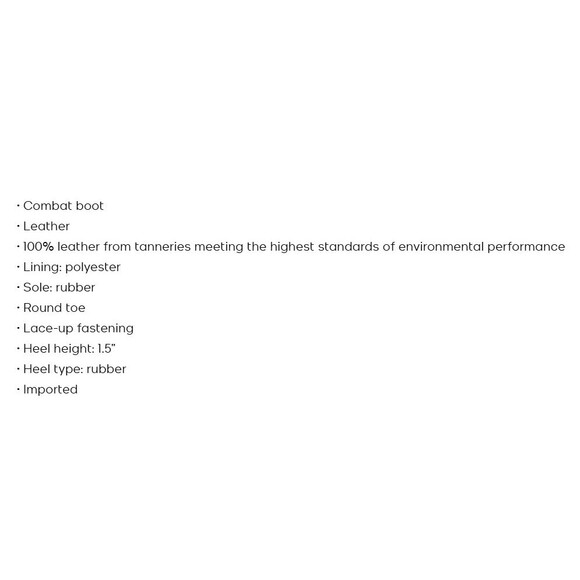 · Combat boot
· Leather
· 100% leather from tanneries meeting the highest standards of environmental performance
· Lining: polyester
· Sole: rubber
· Round toe
· Lace-up fastening
· Heel height: 1.5"
· Heel type: rubber
· Imported